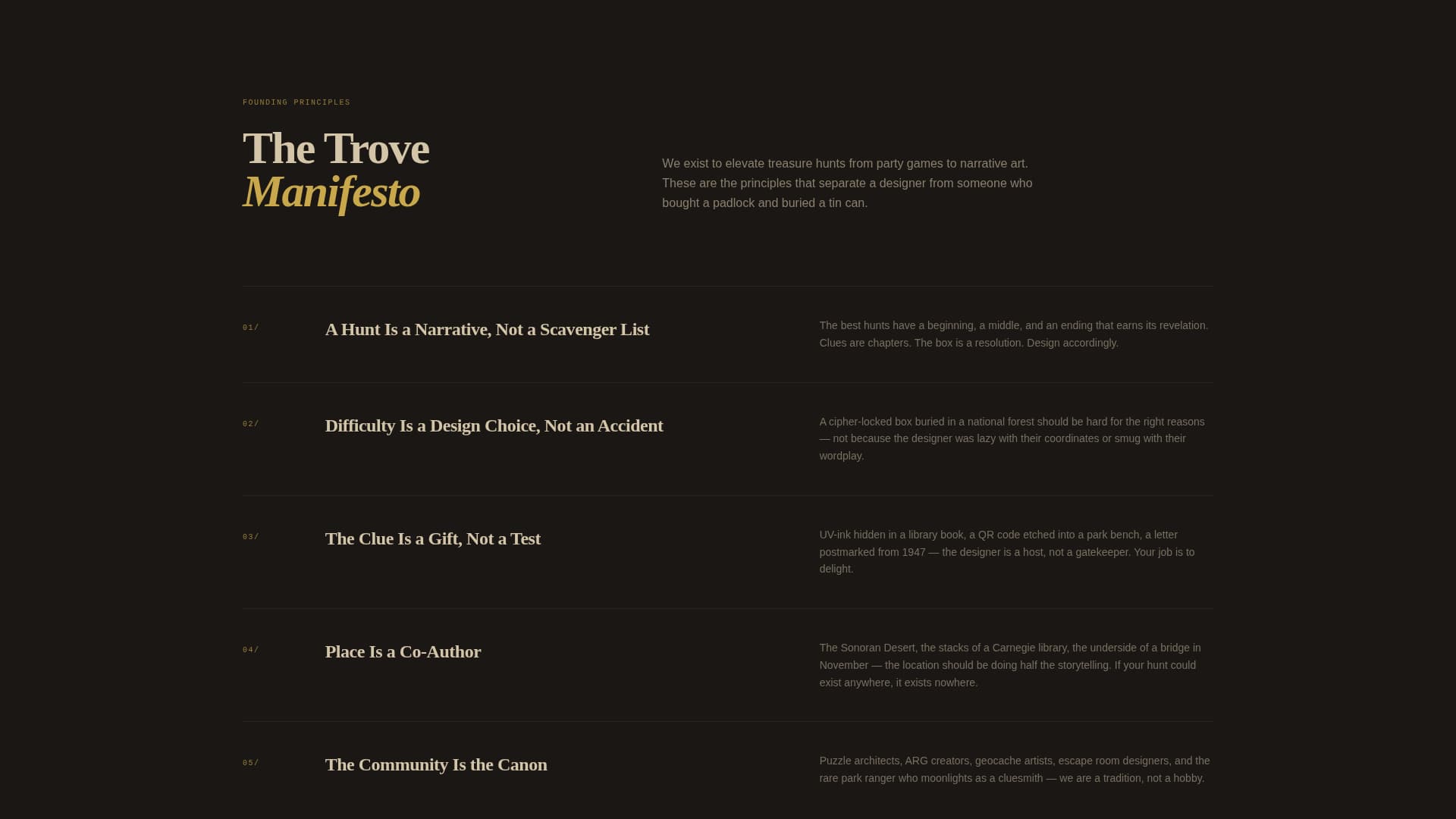 FOUNDING PRINCIPLES

The Trove
Manifesto

We exist to elevate treasure hunts from party games to narrative art. These are the principles that separate a designer from someone who bought a padlock and buried a tin can.

01/

A Hunt Is a Narrative, Not a Scavenger List

The best hunts have a beginning, a middle, and an ending that earns its revelation. Clues are chapters. The box is a resolution. Design accordingly.

02/

Difficulty Is a Design Choice, Not an Accident

A cipher-locked box buried in a national forest should be hard for the right reasons — not because the designer was lazy with their coordinates or smug with their wordplay.

03/

The Clue Is a Gift, Not a Test

UV-ink hidden in a library book, a QR code etched into a park bench, a letter postmarked from 1947 — the designer is a host, not a gatekeeper. Your job is to delight.

04/

Place Is a Co-Author

The Sonoran Desert, the stacks of a Carnegie library, the underside of a bridge in November — the location should be doing half the storytelling. If your hunt could exist anywhere, it exists nowhere.

05/

The Community Is the Canon

Puzzle architects, ARG creators, geocache artists, escape room designers, and the rare park ranger who moonlights as a cluesmith — we are a tradition, not a hobby.